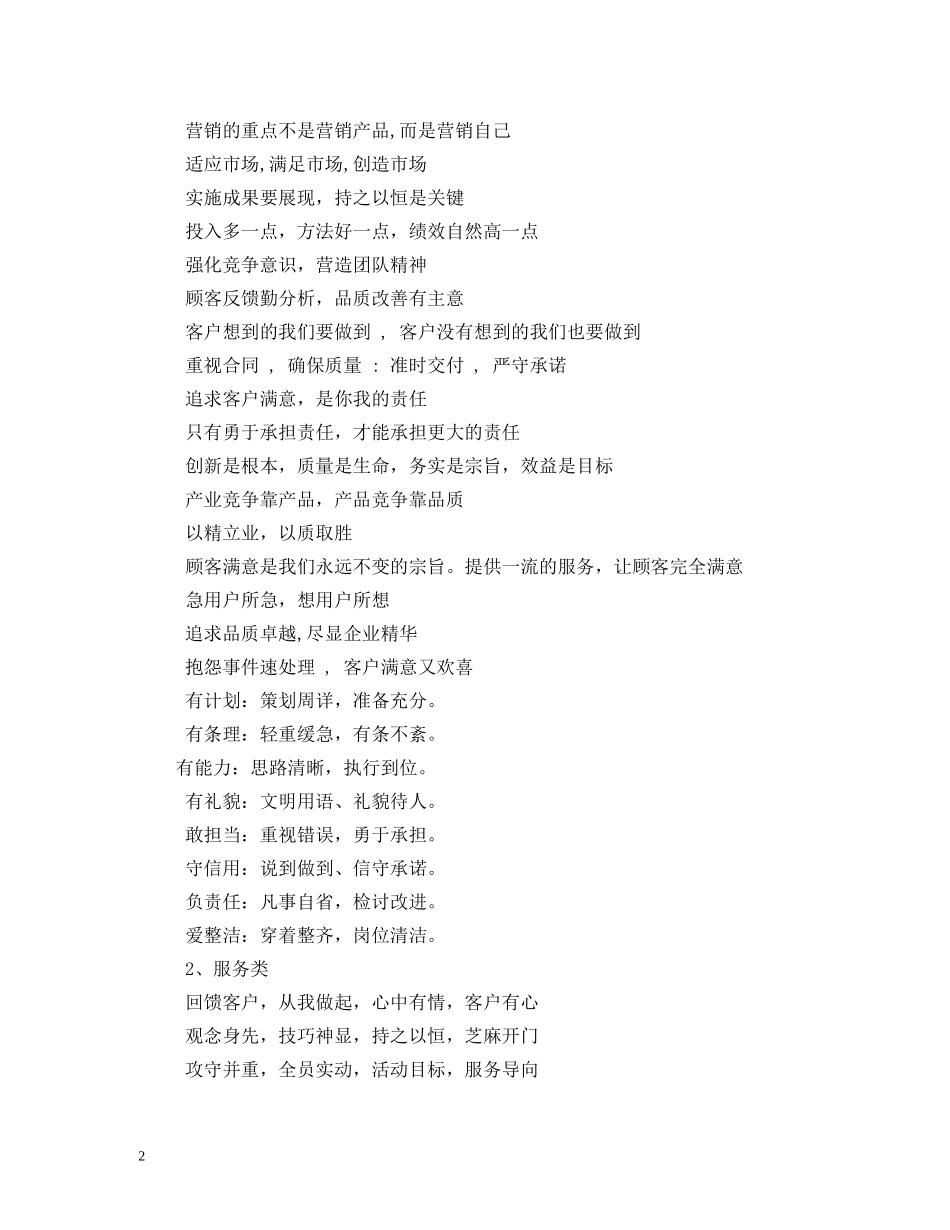 营销的重点不是营销产品,而是营销自己

适应市场,满足市场,创造市场

实施成果要展现，持之以恒是关键

投入多一点，方法好一点，绩效自然高一点

强化竞争意识，营造团队精神

顾客反馈勤分析，品质改善有主意

客户想到的我们要做到 ， 客户没有想到的我们也要做到

重视合同 ， 确保质量 ： 准时交付 ， 严守承诺

追求客户满意，是你我的责任

只有勇于承担责任，才能承担更大的责任

创新是根本，质量是生命，务实是宗旨，效益是目标

产业竞争靠产品，产品竞争靠品质

以精立业，以质取胜

顾客满意是我们永远不变的宗旨。提供一流的服务，让顾客完全满意

急用户所急，想用户所想

追求品质卓越,尽显企业精华

抱怨事件速处理 ， 客户满意又欢喜

有计划：策划周详，准备充分。

有条理：轻重缓急，有条不紊。

有能力：思路清晰，执行到位。

有礼貌：文明用语、礼貌待人。

敢担当：重视错误，勇于承担。

守信用：说到做到、信守承诺。

负责任：凡事自省，检讨改进。

爱整洁：穿着整齐，岗位清洁。

2、服务类

回馈客户，从我做起，心中有情，客户有心

观念身先，技巧神显，持之以恒，芝麻开门

攻守并重，全员实动，活动目标，服务导向

2